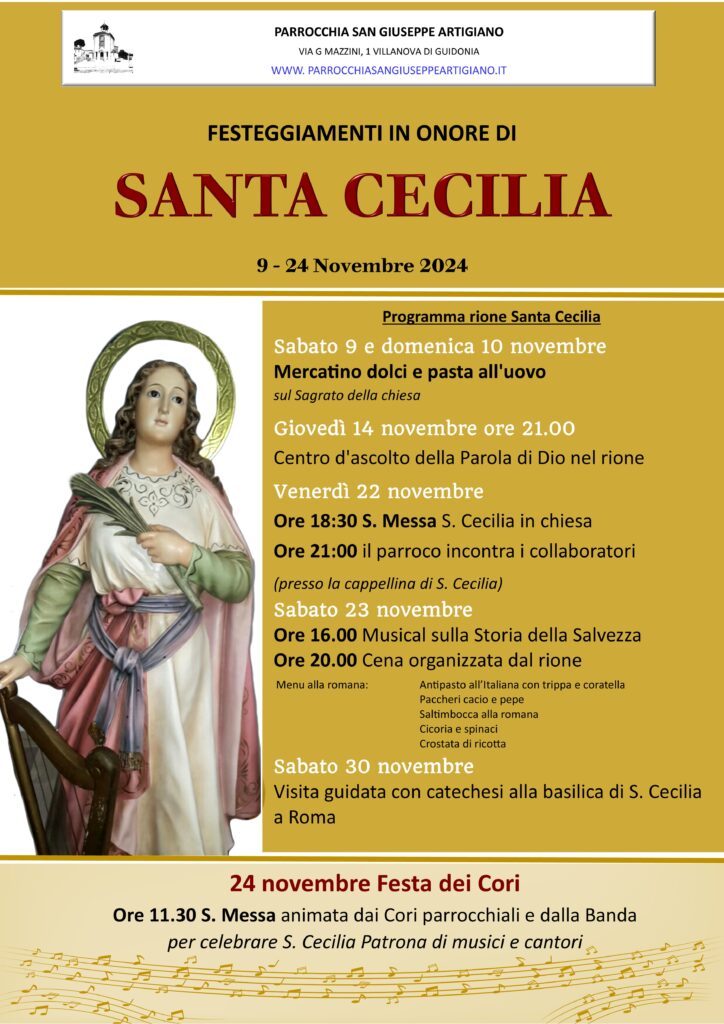 PARROCCHIA SAN GIUSEPPE ARTIGIANO
VIA G MAZZINI, 1 VILLANOVA DI GUIDONIA
WWW. PARROCCHIASANGIUSEPPEARTIGIANO.IT

FESTEGGIAMENTI IN ONORE DI

SANTA CECILIA

9 - 24 Novembre 2024

Programma rione Santa Cecilia

Sabato 9 e domenica 10 novembre
Mercatino dolci e pasta all'uovo
sul Sagrato della chiesa

Giovedì 14 novembre ore 21.00
Centro d'ascolto della Parola di Dio nel rione

Venerdì 22 novembre
Ore 18:30 S. Messa S. Cecilia in chiesa
Ore 21:00 il parroco incontra i collaboratori
(presso la cappellina di S. Cecilia)

Sabato 23 novembre
Ore 16.00 Musical sulla Storia della Salvezza
Ore 20.00 Cena organizzata dal rione

Menu alla romana:
Antipasto all'Italiana con trippa e coratella
Paccheri cacio e pepe
Saltimbocca alla romana
Cicoria e spinaci
Crostata di ricotta

Sabato 30 novembre
Visita guidata con catechesi alla basilica di S. Cecilia a Roma

24 novembre Festa dei Cori
Ore 11.30 S. Messa animata dai Cori parrocchiali e dalla Banda
per celebrare S. Cecilia Patrona di musici e cantori